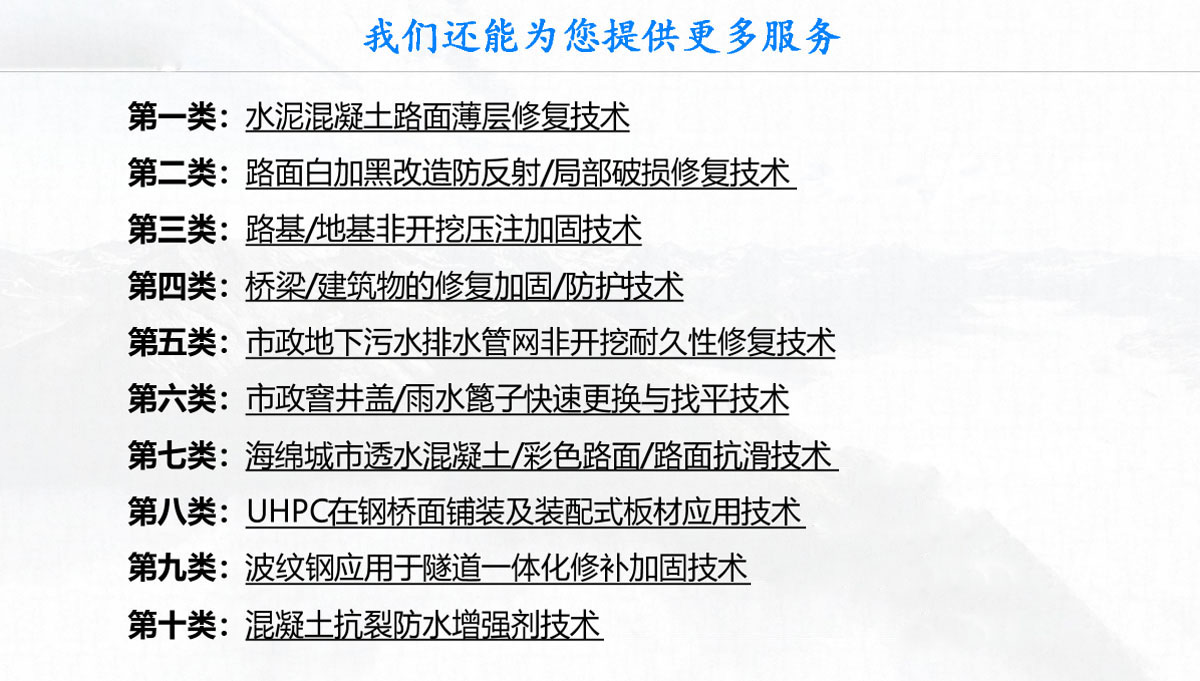 我们还能为您提供更多服务

第一类：水泥混凝土路面薄层修复技术

第二类：路面白加黑改造防反射/局部破损修复技术

第三类：路基/地基非开挖压注加固技术

第四类：桥梁/建筑物的修复加固/防护技术

第五类：市政地下污水排水管网非开挖耐久性修复技术

第六类：市政窨井盖/雨水篦子快速更换与找平技术

第七类：海绵城市透水混凝土/彩色路面/路面抗滑技术

第八类：UHPC在钢桥面铺装及装配式板材应用技术

第九类：波纹钢应用于隧道一体化修补加固技术

第十类：混凝土抗裂防水增强剂技术